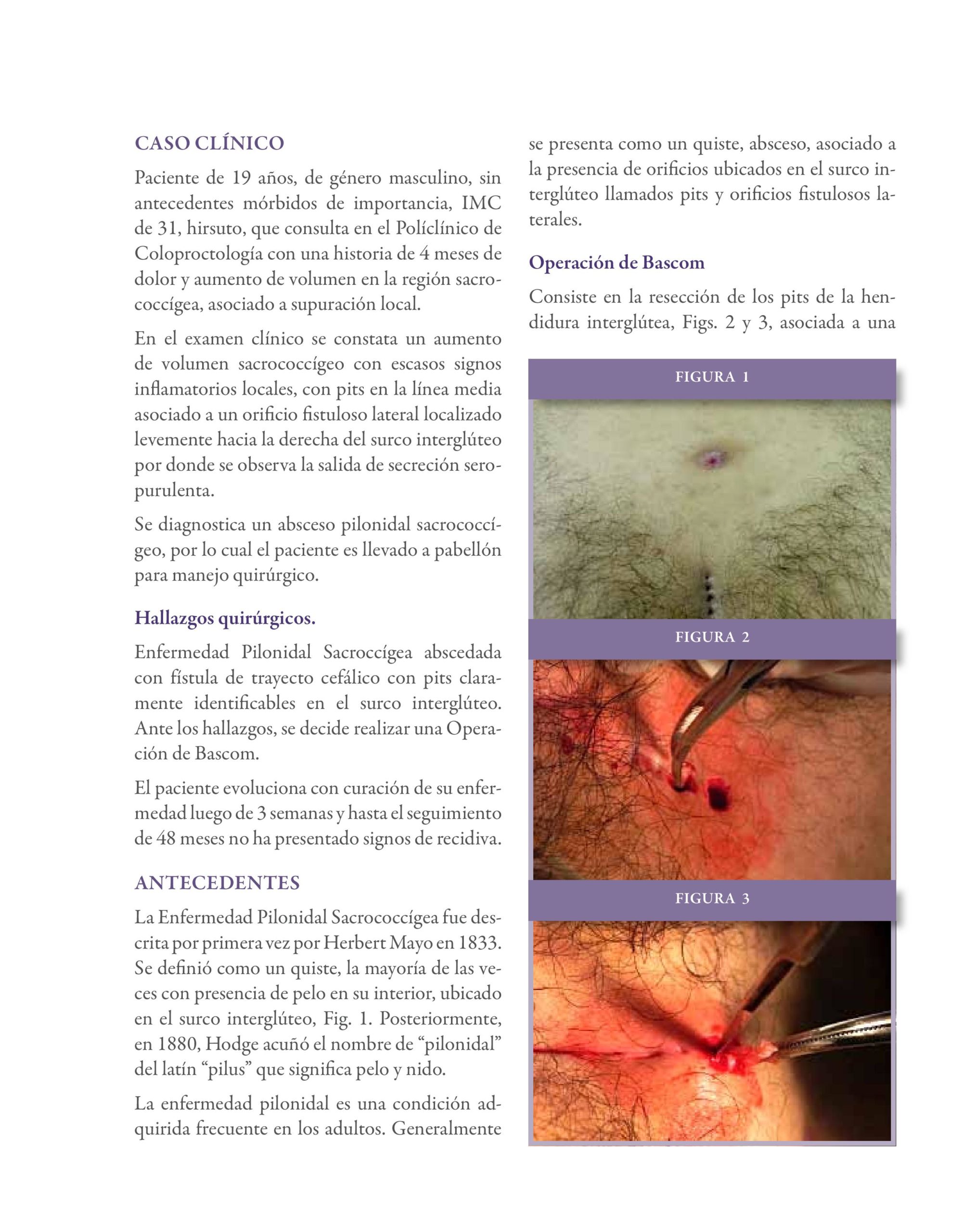 CASO CLÍNICO

Paciente de 19 años, de género masculino, sin antecedentes mórbidos de importancia, IMC de 31, hirsuto, que consulta en el Políclínico de Coloproctología con una historia de 4 meses de dolor y aumento de volumen en la región sacrococcígea, asociado a supuración local.

En el examen clínico se constata un aumento de volumen sacrococcígeo con escasos signos inflamatorios locales, con pits en la línea media asociado a un orificio fistuloso lateral localizado levemente hacia la derecha del surco interglúteo por donde se observa la salida de secreción seropurulenta.

Se diagnostica un absceso pilonidal sacrococcígeo, por lo cual el paciente es llevado a pabellón para manejo quirúrgico.

Hallazgos quirúrgicos.

Enfermedad Pilonidal Sacroccígea abscedada con fístula de trayecto cefálico con pits claramente identificables en el surco interglúteo. Ante los hallazgos, se decide realizar una Operación de Bascom.

El paciente evoluciona con curación de su enfermedad luego de 3 semanas y hasta el seguimiento de 48 meses no ha presentado signos de recidiva.

ANTECEDENTES

La Enfermedad Pilonidal Sacrococcígea fue descrita por primera vez por Herbert Mayo en 1833. Se definió como un quiste, la mayoría de las veces con presencia de pelo en su interior, ubicado en el surco interglúteo, Fig. 1. Posteriormente, en 1880, Hodge acuñó el nombre de “pilonidal” del latín “pilus” que significa pelo y nido.

La enfermedad pilonidal es una condición adquirida frecuente en los adultos. Generalmente se presenta como un quiste, absceso, asociado a la presencia de orificios ubicados en el surco interglúteo llamados pits y orificios fistulosos laterales.

Operación de Bascom

Consiste en la resección de los pits de la hendidura interglútea, Figs. 2 y 3, asociada a una

FIGURA 1

FIGURA 2

FIGURA 3